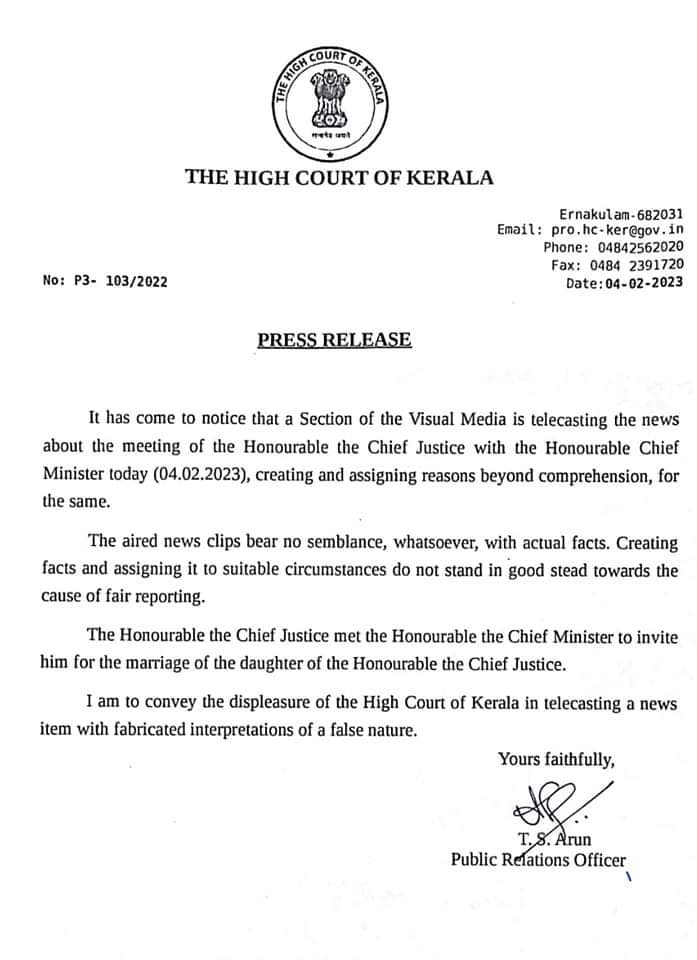 THE HIGH COURT OF KERALA
सत्यमेव जयते

THE HIGH COURT OF KERALA

Ernakulam-682031
Email: pro.hc-ker@gov.in
Phone: 04842562020
Fax: 0484 2391720
Date:04-02-2023

No: P3- 103/2022

PRESS RELEASE

It has come to notice that a Section of the Visual Media is telecasting the news about the meeting of the Honourable the Chief Justice with the Honourable Chief Minister today (04.02.2023), creating and assigning reasons beyond comprehension, for the same.

The aired news clips bear no semblance, whatsoever, with actual facts. Creating facts and assigning it to suitable circumstances do not stand in good stead towards the cause of fair reporting.

The Honourable the Chief Justice met the Honourable the Chief Minister to invite him for the marriage of the daughter of the Honourable the Chief Justice.

I am to convey the displeasure of the High Court of Kerala in telecasting a news item with fabricated interpretations of a false nature.

Yours faithfully,

T. S. Arun
Public Relations Officer